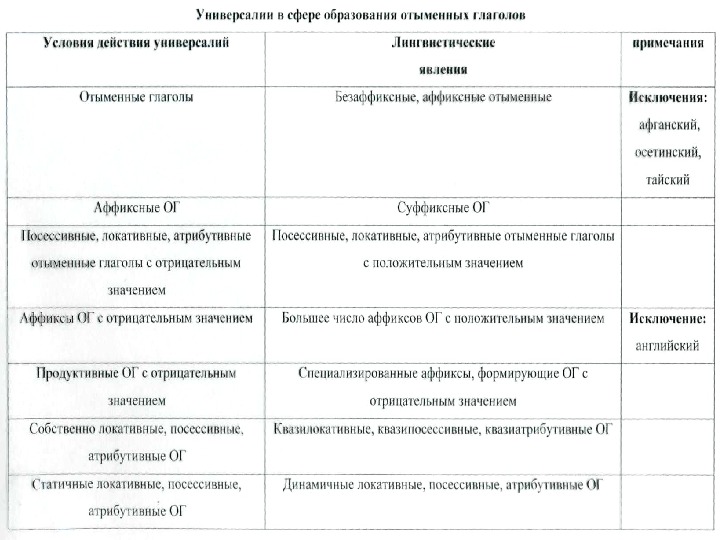 Универсалии в сфере образования отыменных глаголов

| Условия действия универсалий | Лингвистические явления | примечания |
|---|---|---|
| Отыменные глаголы | Безаффиксные, аффиксные отыменные | Исключения: афганский, осетинский, тайский |
| Аффиксные ОГ | Суффиксные ОГ | |
| Посессивные, локативные, атрибутивные отыменные глаголы с отрицательным значением | Посессивные, локативные, атрибутивные отыменные глаголы с положительным значением | |
| Аффиксы ОГ с отрицательным значением | Большее число аффиксов ОГ с положительным значением | Исключение: английский |
| Продуктивные ОГ с отрицательным значением | Специализированные аффиксы, формирующие ОГ с отрицательным значением | |
| Собственно локативные, посессивные, атрибутивные ОГ | Квазилокативные, квазипосессивные, квазиатрибутивные ОГ | |
| Статичные локативные, посессивные, атрибутивные ОГ | Динамичные локативные, посессивные, атрибутивные ОГ | |